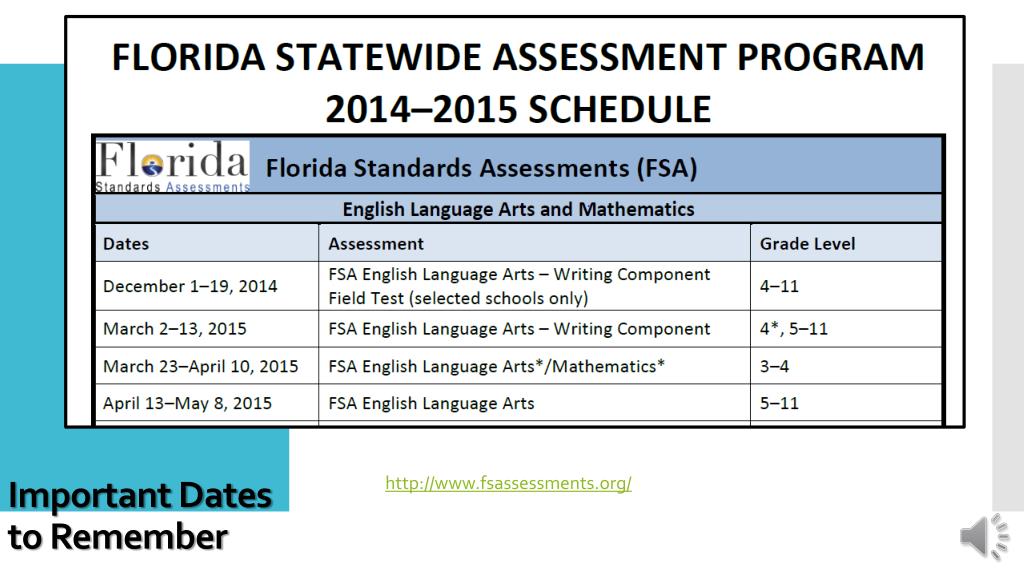 FLORIDA STATEWIDE ASSESSMENT PROGRAM 2014–2015 SCHEDULE

Florida Standards Assessments

Florida Standards Assessments (FSA)

English Language Arts and Mathematics

| Dates | Assessment | Grade Level |
|---|---|---|
| December 1–19, 2014 | FSA English Language Arts – Writing Component Field Test (selected schools only) | 4–11 |
| March 2–13, 2015 | FSA English Language Arts – Writing Component | 4*, 5–11 |
| March 23–April 10, 2015 | FSA English Language Arts*/Mathematics* | 3–4 |
| April 13–May 8, 2015 | FSA English Language Arts | 5–11 |

http://www.fsassessments.org/

Important Dates to Remember